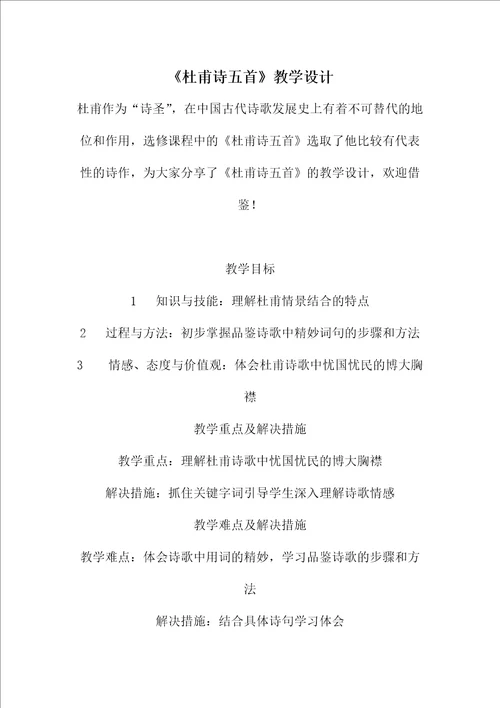 《杜甫诗五首》教学设计

杜甫作为“诗圣”，在中国古代诗歌发展史上有着不可替代的地位和作用，选修课程中的《杜甫诗五首》选取了他比较有代表性的诗作，为大家分享了《杜甫诗五首》的教学设计，欢迎借鉴！

教学目标

1 知识与技能：理解杜甫情景结合的特点

2 过程与方法：初步掌握品鉴诗歌中精妙词句的步骤和方法

3 情感、态度与价值观：体会杜甫诗歌中忧国忧民的博大胸襟

教学重点及解决措施

教学重点：理解杜甫诗歌中忧国忧民的博大胸襟

解决措施：抓住关键字词引导学生深入理解诗歌情感

教学难点及解决措施

教学难点：体会诗歌中用词的精妙，学习品鉴诗歌的步骤和方法

解决措施：结合具体诗句学习体会